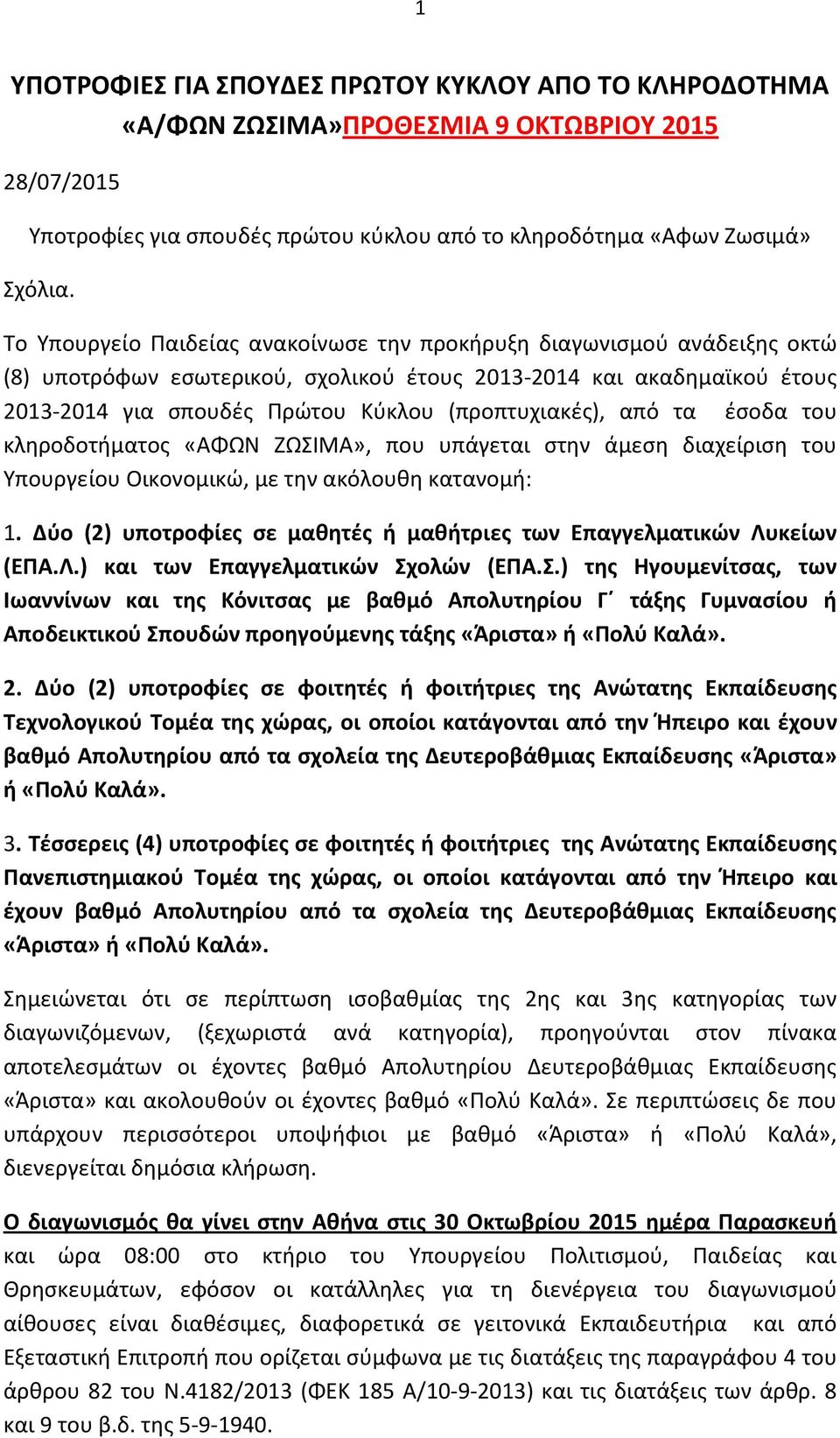 1

ΥΠΟΤΡΟΦΙΕΣ ΓΙΑ ΣΠΟΥΔΕΣ ΠΡΩΤΟΥ ΚΥΚΛΟΥ ΑΠΟ ΤΟ ΚΛΗΡΟΔΟΤΗΜΑ «Α/ΦΩΝ ΖΩΣΙΜΑ»ΠΡΟΘΕΣΜΙΑ 9 ΟΚΤΩΒΡΙΟΥ 2015

28/07/2015

Υποτροφίες για σπουδές πρώτου κύκλου από το κληροδότημα «Αφων Ζωσιμά»

Σχόλια.

Το Υπουργείο Παιδείας ανακοίνωσε την προκήρυξη διαγωνισμού ανάδειξης οκτώ (8) υποτρόφων εσωτερικού, σχολικού έτους 2013-2014 και ακαδημαϊκού έτους 2013-2014 για σπουδές Πρώτου Κύκλου (προπτυχιακές), από τα έσοδα του κληροδοτήματος «ΑΦΩΝ ΖΩΣΙΜΑ», που υπάγεται στην άμεση διαχείριση του Υπουργείου Οικονομικώ, με την ακόλουθη κατανομή:

1. Δύο (2) υποτροφίες σε μαθητές ή μαθήτριες των Επαγγελματικών Λυκείων (ΕΠΑ.Λ.) και των Επαγγελματικών Σχολών (ΕΠΑ.Σ.) της Ηγουμενίτσας, των Ιωαννίνων και της Κόνιτσας με βαθμό Απολυτηρίου Γ΄ τάξης Γυμνασίου ή Αποδεικτικού Σπουδών προηγούμενης τάξης «Άριστα» ή «Πολύ Καλά».

2. Δύο (2) υποτροφίες σε φοιτητές ή φοιτήτριες της Ανώτατης Εκπαίδευσης Τεχνολογικού Τομέα της χώρας, οι οποίοι κατάγονται από την Ήπειρο και έχουν βαθμό Απολυτηρίου από τα σχολεία της Δευτεροβάθμιας Εκπαίδευσης «Άριστα» ή «Πολύ Καλά».

3. Τέσσερεις (4) υποτροφίες σε φοιτητές ή φοιτήτριες της Ανώτατης Εκπαίδευσης Πανεπιστημιακού Τομέα της χώρας, οι οποίοι κατάγονται από την Ήπειρο και έχουν βαθμό Απολυτηρίου από τα σχολεία της Δευτεροβάθμιας Εκπαίδευσης «Άριστα» ή «Πολύ Καλά».

Σημειώνεται ότι σε περίπτωση ισοβαθμίας της 2ης και 3ης κατηγορίας των διαγωνιζόμενων, (ξεχωριστά ανά κατηγορία), προηγούνται στον πίνακα αποτελεσμάτων οι έχοντες βαθμό Απολυτηρίου Δευτεροβάθμιας Εκπαίδευσης «Άριστα» και ακολουθούν οι έχοντες βαθμό «Πολύ Καλά». Σε περιπτώσεις δε που υπάρχουν περισσότεροι υποψήφιοι με βαθμό «Άριστα» ή «Πολύ Καλά», διενεργείται δημόσια κλήρωση.

Ο διαγωνισμός θα γίνει στην Αθήνα στις 30 Οκτωβρίου 2015 ημέρα Παρασκευή και ώρα 08:00 στο κτήριο του Υπουργείου Πολιτισμού, Παιδείας και Θρησκευμάτων, εφόσον οι κατάλληλες για τη διενέργεια του διαγωνισμού αίθουσες είναι διαθέσιμες, διαφορετικά σε γειτονικά Εκπαιδευτήρια και από Εξεταστική Επιτροπή που ορίζεται σύμφωνα με τις διατάξεις της παραγράφου 4 του άρθρου 82 του Ν.4182/2013 (ΦΕΚ 185 Α/10-9-2013) και τις διατάξεις των άρθρ. 8 και 9 του β.δ. της 5-9-1940.